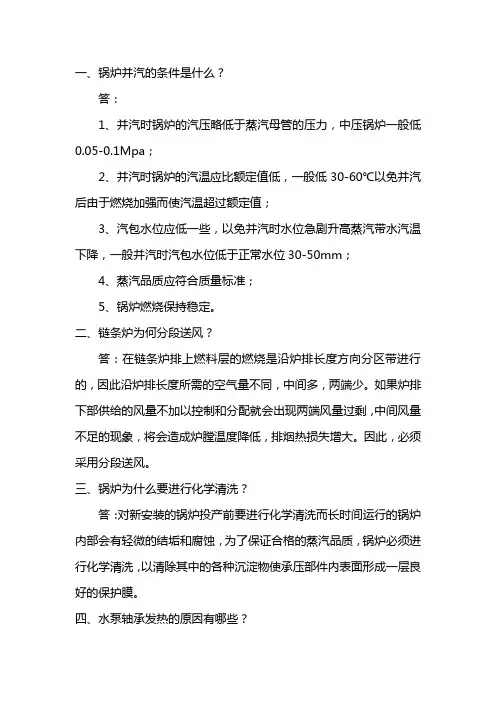 一、锅炉并汽的条件是什么？

答：

1、并汽时锅炉的汽压略低于蒸汽母管的压力，中压锅炉一般低0.05-0.1Mpa；

2、并汽时锅炉的汽温应比额定值低，一般低 30-60℃以免并汽后由于燃烧加强而使汽温超过额定值；

3、汽包水位应低一些，以免并汽时水位急剧升高蒸汽带水汽温下降，一般并汽时汽包水位低于正常水位 30-50mm；

4、蒸汽品质应符合质量标准；

5、锅炉燃烧保持稳定。

二、链条炉为何分段送风？

答：在链条炉排上燃料层的燃烧是沿炉排长度方向分区带进行的，因此沿炉排长度所需的空气量不同，中间多，两端少。如果炉排下部供给的风量不加以控制和分配就会出现两端风量过剩，中间风量不足的现象，将会造成炉膛温度降低，排烟热损失增大。因此，必须采用分段送风。

三、锅炉为什么要进行化学清洗？

答:对新安装的锅炉投产前要进行化学清洗而长时间运行的锅炉内部会有轻微的结垢和腐蚀，为了保证合格的蒸汽品质，锅炉必须进行化学清洗，以清除其中的各种沉淀物使承压部件内表面形成一层良好的保护膜。

四、水泵轴承发热的原因有哪些？